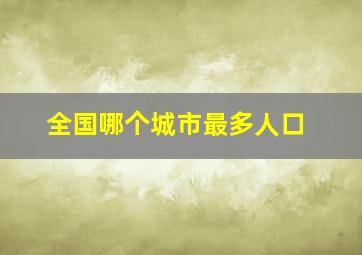 全国哪个城市最多人口